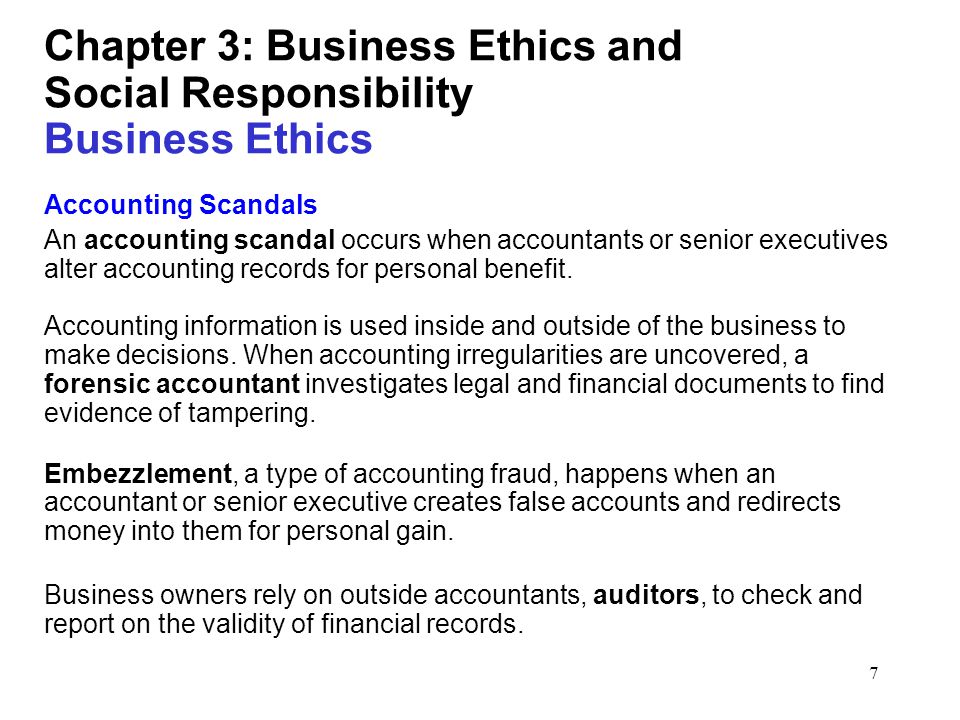 Chapter 3: Business Ethics and Social Responsibility
Business Ethics

Accounting Scandals

An accounting scandal occurs when accountants or senior executives alter accounting records for personal benefit.

Accounting information is used inside and outside of the business to make decisions. When accounting irregularities are uncovered, a forensic accountant investigates legal and financial documents to find evidence of tampering.

Embezzlement, a type of accounting fraud, happens when an accountant or senior executive creates false accounts and redirects money into them for personal gain.

Business owners rely on outside accountants, auditors, to check and report on the validity of financial records.

7